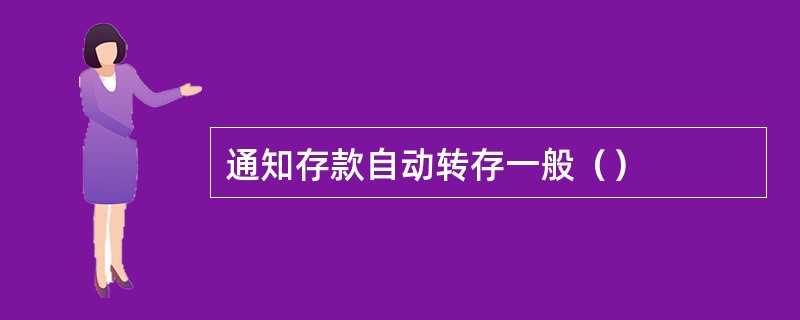 通知存款自动转存一般（）